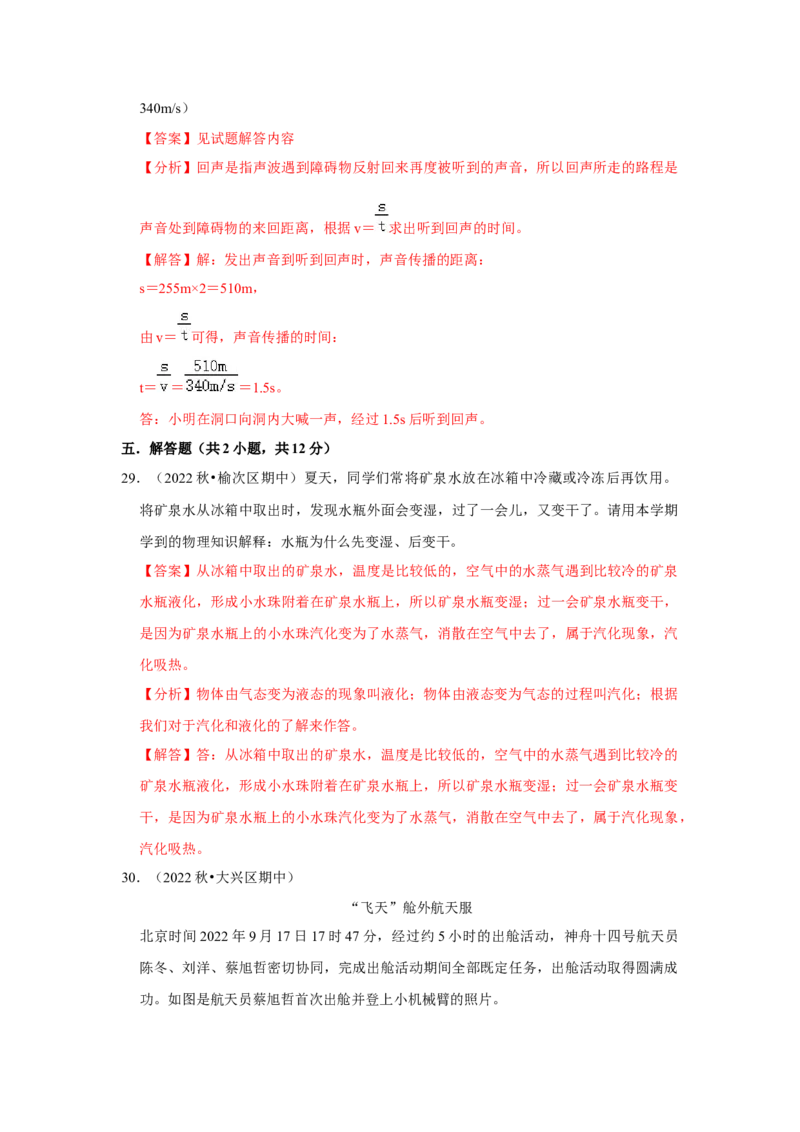 340m/s）

【答案】见试题解答内容

【分析】回声是指声波遇到障碍物反射回来再度被听到的声音，所以回声所走的路程是声音处到障碍物的来回距离，根据 $v=\frac{s}{t}$ 求出听到回声的时间。

【解答】解：发出声音到听到回声时，声音传播的距离：

$s=255m\times2=510m$，

由 $v=\frac{s}{t}$ 可得，声音传播的时间：

$t=\frac{s}{v}=\frac{510m}{340m/s}=1.5s$。

答：小明在洞口向洞内大喊一声，经过 1.5s 后听到回声。

五．解答题（共 2 小题，共 12 分）

29．（2022 秋•榆次区期中）夏天，同学们常将矿泉水放在冰箱中冷藏或冷冻后再饮用。将矿泉水从冰箱中取出时，发现水瓶外面会变湿，过了一会儿，又变干了。请用本学期学到的物理知识解释：水瓶为什么先变湿、后变干。

【答案】从冰箱中取出的矿泉水，温度是比较低的，空气中的水蒸气遇到比较冷的矿泉水瓶液化，形成小水珠附着在矿泉水瓶上，所以矿泉水瓶变湿；过一会矿泉水瓶变干，是因为矿泉水瓶上的小水珠汽化变为了水蒸气，消散在空气中去了，属于汽化现象，汽化吸热。

【分析】物体由气态变为液态的现象叫液化；物体由液态变为气态的过程叫汽化；根据我们对于汽化和液化的了解来作答。

【解答】答：从冰箱中取出的矿泉水，温度是比较低的，空气中的水蒸气遇到比较冷的矿泉水瓶液化，形成小水珠附着在矿泉水瓶上，所以矿泉水瓶变湿；过一会矿泉水瓶变干，是因为矿泉水瓶上的小水珠汽化变为了水蒸气，消散在空气中去了，属于汽化现象，汽化吸热。

30．（2022 秋•大兴区期中）

“飞天”舱外航天服

北京时间 2022 年 9 月 17 日 17 时 47 分，经过约 5 小时的出舱活动，神舟十四号航天员陈冬、刘洋、蔡旭哲密切协同，完成出舱活动期间全部既定任务，出舱活动取得圆满成功。如图是航天员蔡旭哲首次出舱并登上小机械臂的照片。